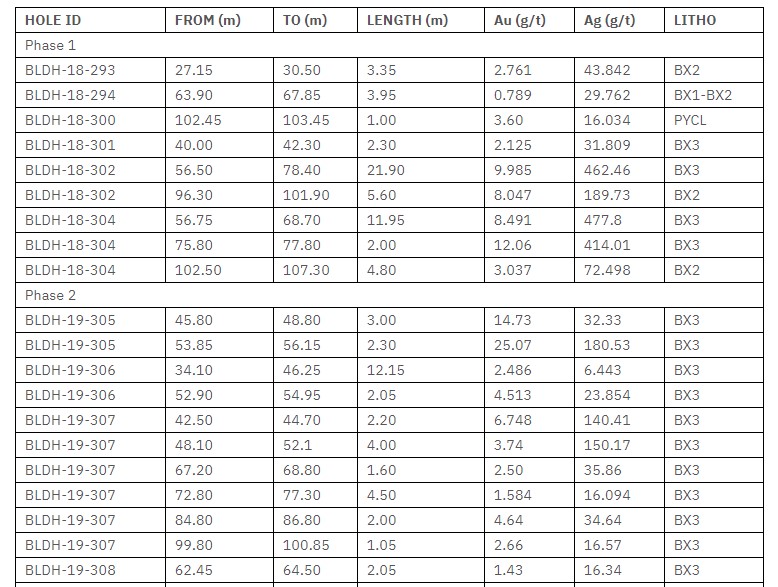 | HOLE ID | FROM (m) | TO (m) | LENGTH (m) | Au (g/t) | Ag (g/t) | LITHO |
|---|---|---|---|---|---|---|
| Phase 1 | | | | | | |
| BLDH-18-293 | 27.15 | 30.50 | 3.35 | 2.761 | 43.842 | BX2 |
| BLDH-18-294 | 63.90 | 67.85 | 3.95 | 0.789 | 29.762 | BX1-BX2 |
| BLDH-18-300 | 102.45 | 103.45 | 1.00 | 3.60 | 16.034 | PYCL |
| BLDH-18-301 | 40.00 | 42.30 | 2.30 | 2.125 | 31.809 | BX3 |
| BLDH-18-302 | 56.50 | 78.40 | 21.90 | 9.985 | 462.46 | BX3 |
| BLDH-18-302 | 96.30 | 101.90 | 5.60 | 8.047 | 189.73 | BX2 |
| BLDH-18-304 | 56.75 | 68.70 | 11.95 | 8.491 | 477.8 | BX3 |
| BLDH-18-304 | 75.80 | 77.80 | 2.00 | 12.06 | 414.01 | BX3 |
| BLDH-18-304 | 102.50 | 107.30 | 4.80 | 3.037 | 72.498 | BX2 |
| Phase 2 | | | | | | |
| BLDH-19-305 | 45.80 | 48.80 | 3.00 | 14.73 | 32.33 | BX3 |
| BLDH-19-305 | 53.85 | 56.15 | 2.30 | 25.07 | 180.53 | BX3 |
| BLDH-19-306 | 34.10 | 46.25 | 12.15 | 2.486 | 6.443 | BX3 |
| BLDH-19-306 | 52.90 | 54.95 | 2.05 | 4.513 | 23.854 | BX3 |
| BLDH-19-307 | 42.50 | 44.70 | 2.20 | 6.748 | 140.41 | BX3 |
| BLDH-19-307 | 48.10 | 52.1 | 4.00 | 3.74 | 150.17 | BX3 |
| BLDH-19-307 | 67.20 | 68.80 | 1.60 | 2.50 | 35.86 | BX3 |
| BLDH-19-307 | 72.80 | 77.30 | 4.50 | 1.584 | 16.094 | BX3 |
| BLDH-19-307 | 84.80 | 86.80 | 2.00 | 4.64 | 34.64 | BX3 |
| BLDH-19-307 | 99.80 | 100.85 | 1.05 | 2.66 | 16.57 | BX3 |
| BLDH-19-308 | 62.45 | 64.50 | 2.05 | 1.43 | 16.34 | BX3 |